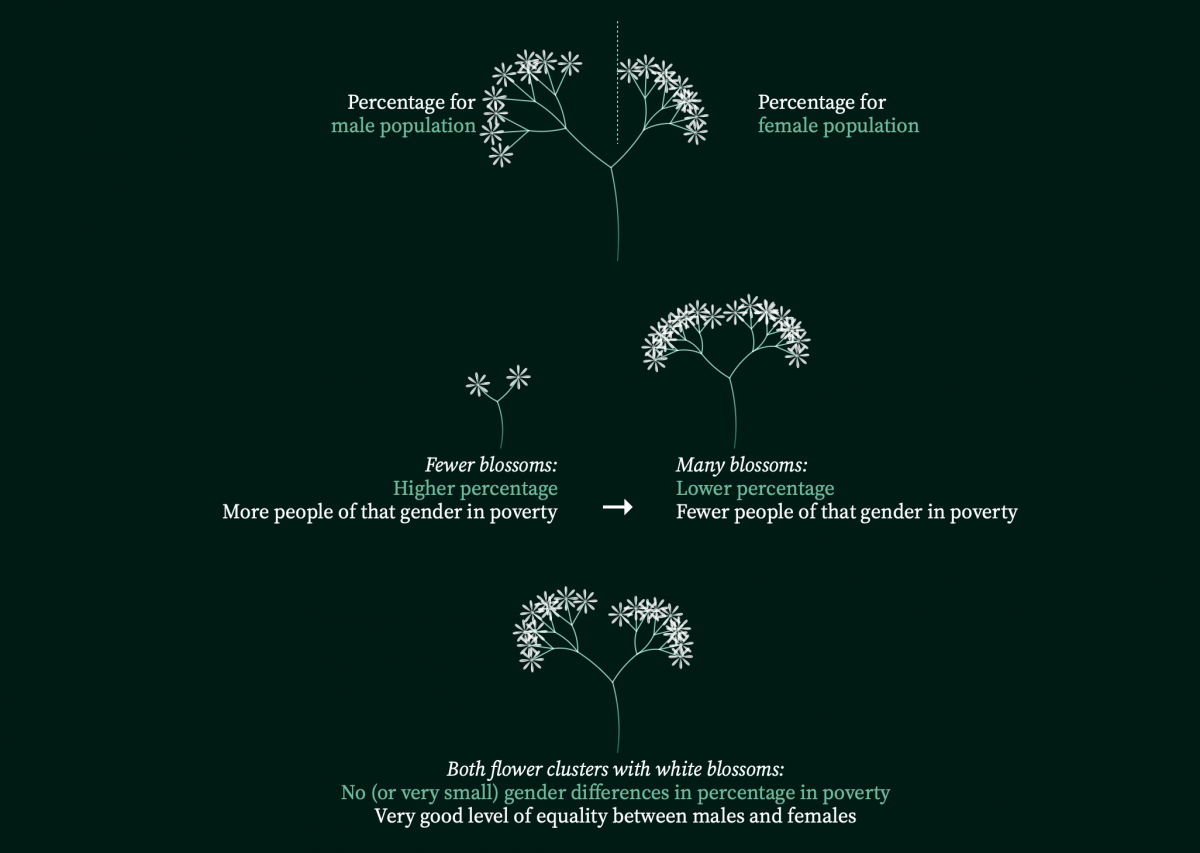 Percentage for
male population

Percentage for
female population

Fewer blossoms:
Higher percentage
More people of that gender in poverty

→

Many blossoms:
Lower percentage
Fewer people of that gender in poverty

Both flower clusters with white blossoms:
No (or very small) gender differences in percentage in poverty
Very good level of equality between males and females